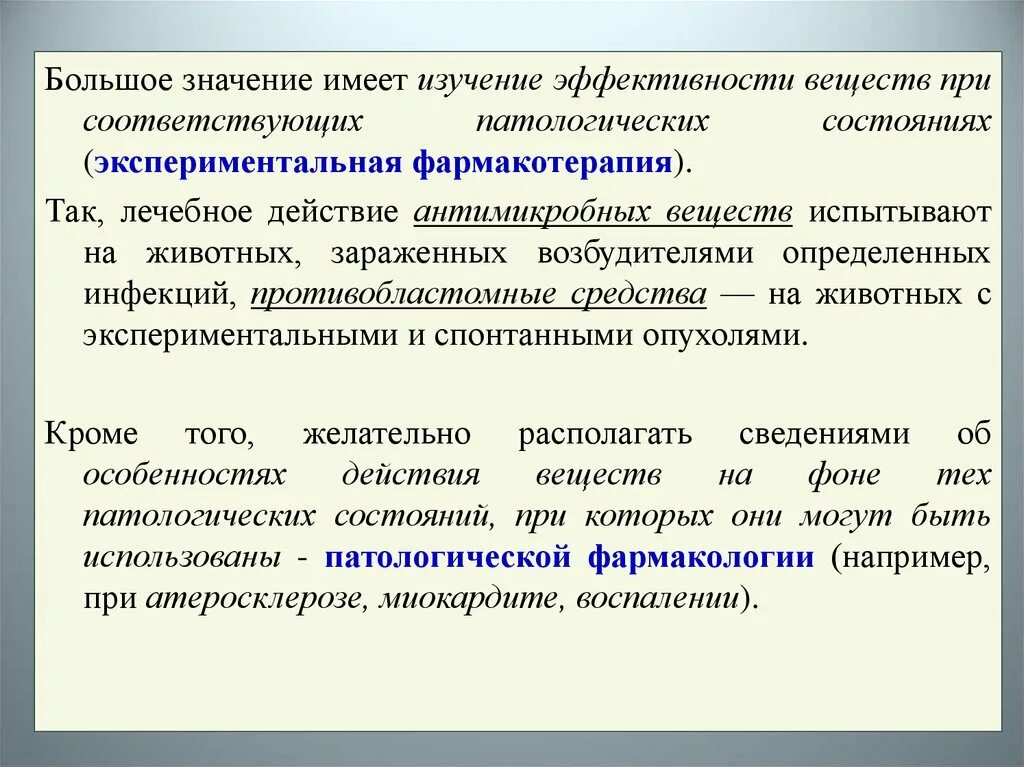 Большое значение имеет изучение эффективности веществ при соответствующих патологических состояниях (экспериментальная фармакотерапия).

Так, лечебное действие антимикробных веществ испытывают на животных, зараженных возбудителями определенных инфекций, противобластомные средства — на животных с экспериментальными и спонтанными опухолями.

Кроме того, желательно располагать сведениями об особенностях действия веществ на фоне тех патологических состояний, при которых они могут быть использованы - патологической фармакологии (например, при атеросклерозе, миокардите, воспалении).